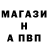 МАГАЗИ
Н
А ПВП